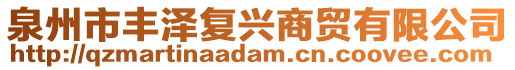 泉州市丰泽复兴商贸有限公司
http://qzmartinaadam.cn.coovee.com